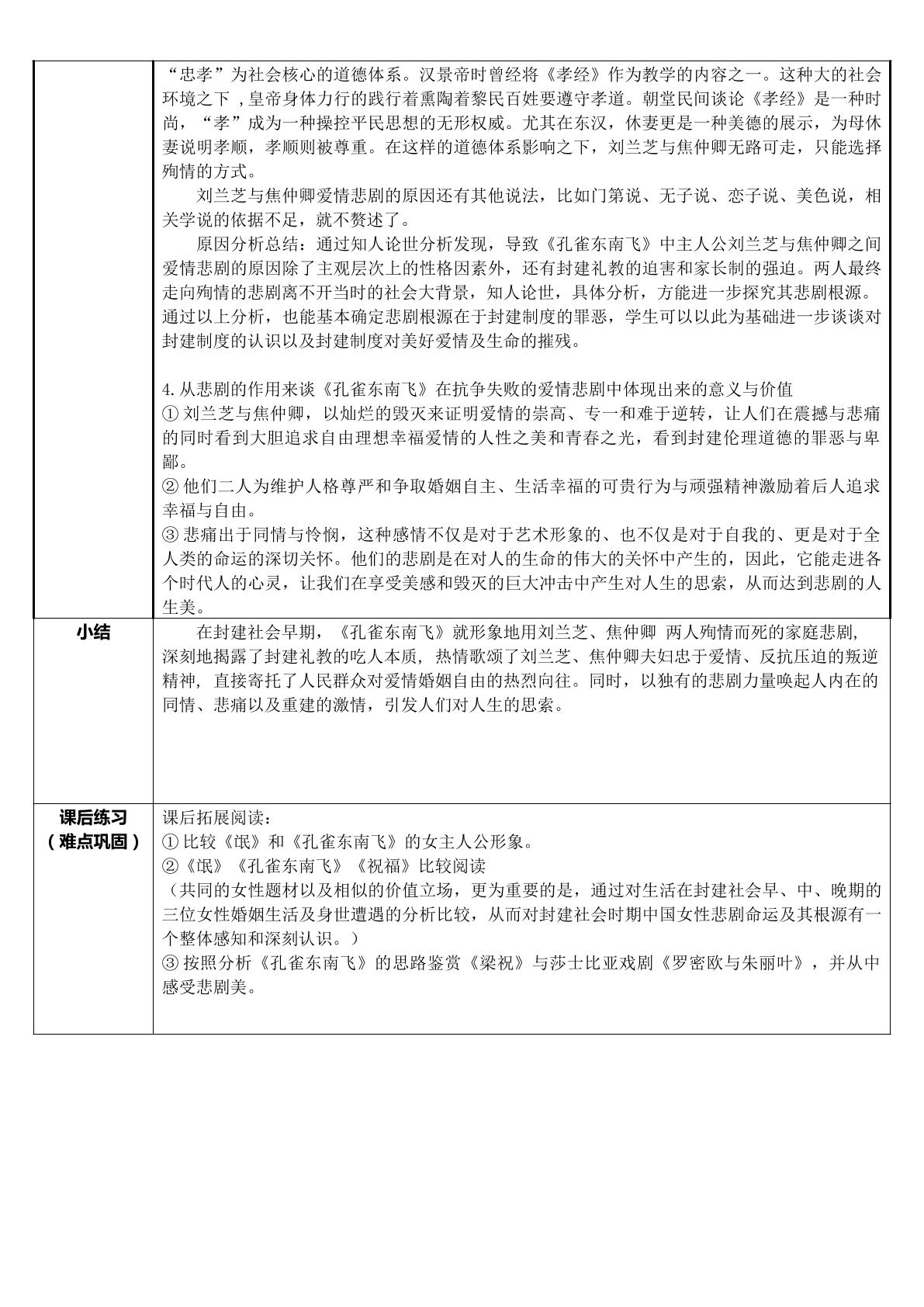 | | “忠孝”为社会核心的道德体系。汉景帝时曾经将《孝经》作为教学的内容之一。这种大的社会环境之下，皇帝身体力行的践行着熏陶着黎民百姓要遵守孝道。朝堂民间谈论《孝经》是一种时尚，“孝”成为一种操控平民思想的无形权威。尤其在东汉，休妻更是一种美德的展示，为母休妻说明孝顺，孝顺则被尊重。在这样的道德体系影响之下，刘兰芝与焦仲卿无路可走，只能选择殉情的方式。 刘兰芝与焦仲卿爱情悲剧的原因还有其他说法，比如门第说、无子说、恋子说、美色说，相关学说的依据不足，就不赘述了。 原因分析总结：通过知人论世分析发现，导致《孔雀东南飞》中主人公刘兰芝与焦仲卿之间爱情悲剧的原因除了主观层次上的性格因素外，还有封建礼教的迫害和家长制的强迫。两人最终走向殉情的悲剧离不开当时的社会大背景，知人论世，具体分析，方能进一步探究其悲剧根源。通过以上分析，也能基本确定悲剧根源在于封建制度的罪恶，学生可以以此为基础进一步谈谈对封建制度的认识以及封建制度对美好爱情及生命的摧残。 4.从悲剧的作用来谈《孔雀东南飞》在抗争失败的爱情悲剧中体现出来的意义与价值 ①刘兰芝与焦仲卿，以灿烂的毁灭来证明爱情的崇高、专一和难于逆转，让人们在震撼与悲痛的同时看到大胆追求自由理想幸福爱情的人性之美和青春之光，看到封建伦理道德的罪恶与卑鄙。 ②他们二人为维护人格尊严和争取婚姻自主、生活幸福的可贵行为与顽强精神激励着后人追求幸福与自由。 ③悲痛出于同情与怜悯，这种感情不仅是对于艺术形象的、也不仅是对于自我的、更是对于全人类的命运的深切关怀。他们的悲剧是在对人的生命的伟大的关怀中产生的，因此，它能走进各个时代人的心灵，让我们在享受美感和毁灭的巨大冲击中产生对人生的思索，从而达到悲剧的人生美。 |
|---|---|
| 小结 | 在封建社会早期，《孔雀东南飞》就形象地用刘兰芝、焦仲卿 两人殉情而死的家庭悲剧，深刻地揭露了封建礼教的吃人本质，热情歌颂了刘兰芝、焦仲卿夫妇忠于爱情、反抗压迫的叛逆精神，直接寄托了人民群众对爱情婚姻自由的热烈向往。同时，以独有的悲剧力量唤起人内在的同情、悲痛以及重建的激情，引发人们对人生的思索。 |
| 课后练习（难点巩固） | 课后拓展阅读： ①比较《氓》和《孔雀东南飞》的女主人公形象。 ②《氓》《孔雀东南飞》《祝福》比较阅读 （共同的女性题材以及相似的价值立场，更为重要的是，通过对生活在封建社会早、中、晚期的三位女性婚姻生活及身世遭遇的分析比较，从而对封建社会时期中国女性悲剧命运及其根源有一个整体感知和深刻认识。） ③按照分析《孔雀东南飞》的思路鉴赏《梁祝》与莎士比亚戏剧《罗密欧与朱丽叶》，并从中感受悲剧美。 |